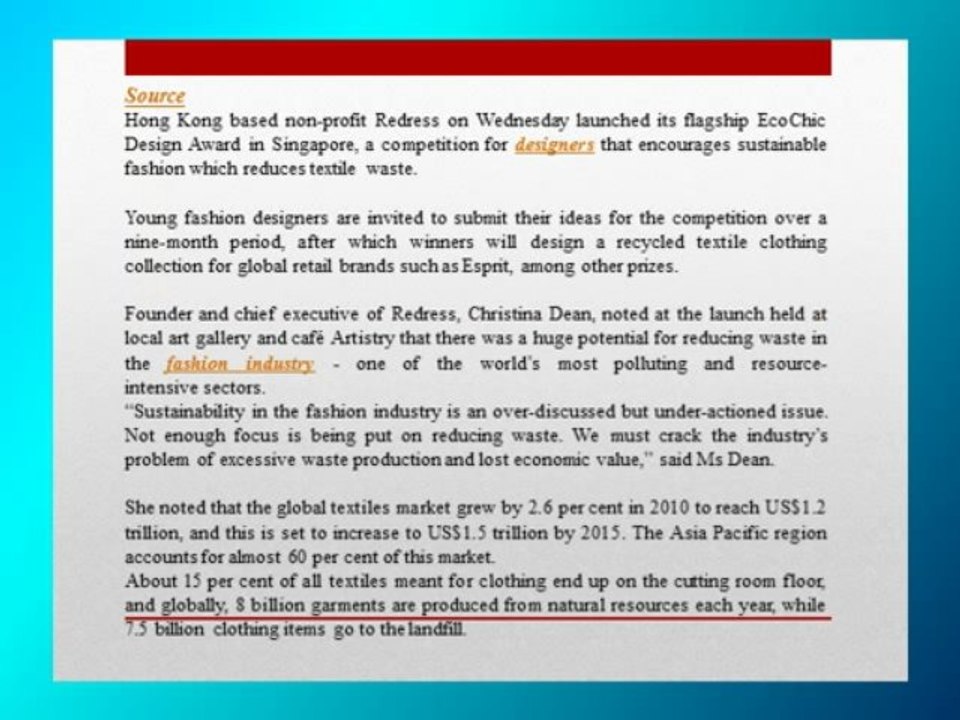 Source
Hong Kong based non-profit Redress on Wednesday launched its flagship EcoChic Design Award in Singapore, a competition for designers that encourages sustainable fashion which reduces textile waste.

Young fashion designers are invited to submit their ideas for the competition over a nine-month period, after which winners will design a recycled textile clothing collection for global retail brands such as Esprit, among other prizes.

Founder and chief executive of Redress, Christina Dean, noted at the launch held at local art gallery and café Artistry that there was a huge potential for reducing waste in the fashion industry - one of the world's most polluting and resource-intensive sectors.
"Sustainability in the fashion industry is an over-discussed but under-actioned issue. Not enough focus is being put on reducing waste. We must crack the industry's problem of excessive waste production and lost economic value," said Ms Dean.

She noted that the global textiles market grew by 2.6 per cent in 2010 to reach US$1.2 trillion, and this is set to increase to US$1.5 trillion by 2015. The Asia Pacific region accounts for almost 60 per cent of this market.
About 15 per cent of all textiles meant for clothing end up on the cutting room floor, and globally, 8 billion garments are produced from natural resources each year, while 7.5 billion clothing items go to the landfill.